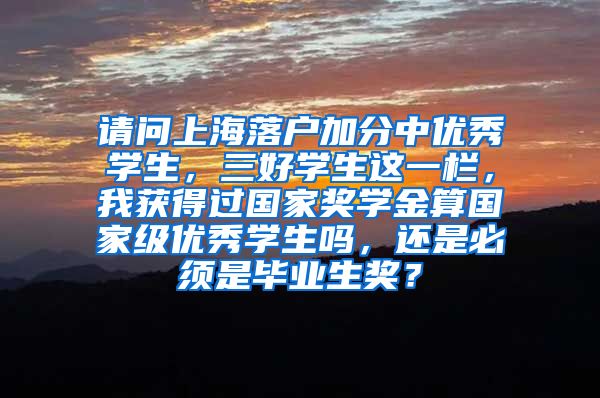 请问上海落户加分中优秀学生，三好学生这一栏，我获得过国家奖学金算国家级优秀学生吗，还是必须是毕业生奖？